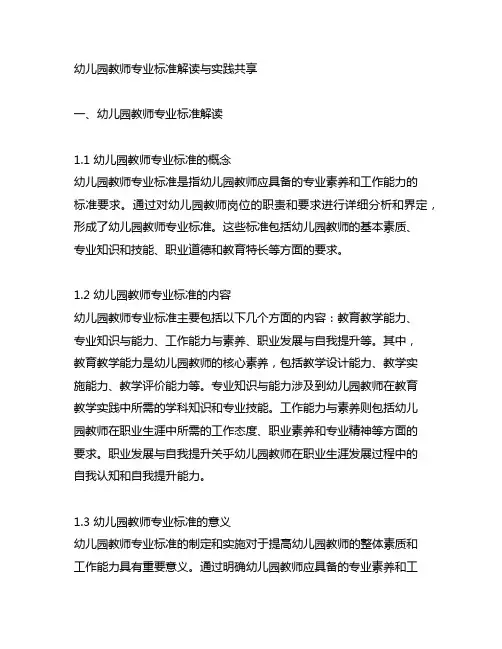 幼儿园教师专业标准解读与实践共享

一、幼儿园教师专业标准解读

1.1 幼儿园教师专业标准的概念
幼儿园教师专业标准是指幼儿园教师应具备的专业素养和工作能力的标准要求。通过对幼儿园教师岗位的职责和要求进行详细分析和界定，形成了幼儿园教师专业标准。这些标准包括幼儿园教师的基本素质、专业知识和技能、职业道德和教育特长等方面的要求。

1.2 幼儿园教师专业标准的内容
幼儿园教师专业标准主要包括以下几个方面的内容：教育教学能力、专业知识与能力、工作能力与素养、职业发展与自我提升等。其中，教育教学能力是幼儿园教师的核心素养，包括教学设计能力、教学实施能力、教学评价能力等。专业知识与能力涉及到幼儿园教师在教育教学实践中所需的学科知识和专业技能。工作能力与素养则包括幼儿园教师在职业生涯中所需的工作态度、职业素养和专业精神等方面的要求。职业发展与自我提升关乎幼儿园教师在职业生涯发展过程中的自我认知和自我提升能力。

1.3 幼儿园教师专业标准的意义
幼儿园教师专业标准的制定和实施对于提高幼儿园教师的整体素质和工作能力具有重要意义。通过明确幼儿园教师应具备的专业素养和工